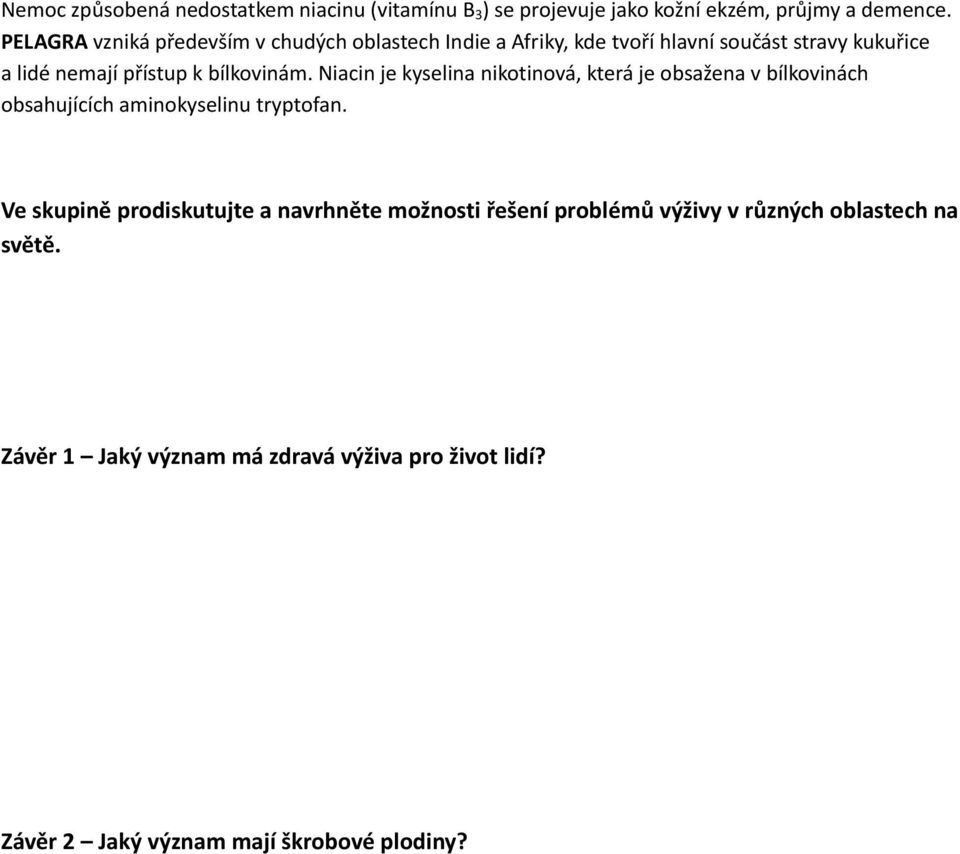 Nemoc způsobená nedostatkem niacinu (vitamínu $B_3$) se projevuje jako kožní ekzém, průjmy a demence. PELAGRA vzniká především v chudých oblastech Indie a Afriky, kde tvoří hlavní součást stravy kukuřice a lidé nemají přístup k bílkovinám. Niacin je kyselina nikotinová, která je obsažena v bílkovinách obsahujících aminokyselinu tryptofan.

Ve skupině prodiskutujte a navrhněte možnosti řešení problémů výživy v různých oblastech na světě.

Závěr 1 – Jaký význam má zdravá výživa pro život lidí?

Závěr 2 – Jaký význam mají škrobové plodiny?